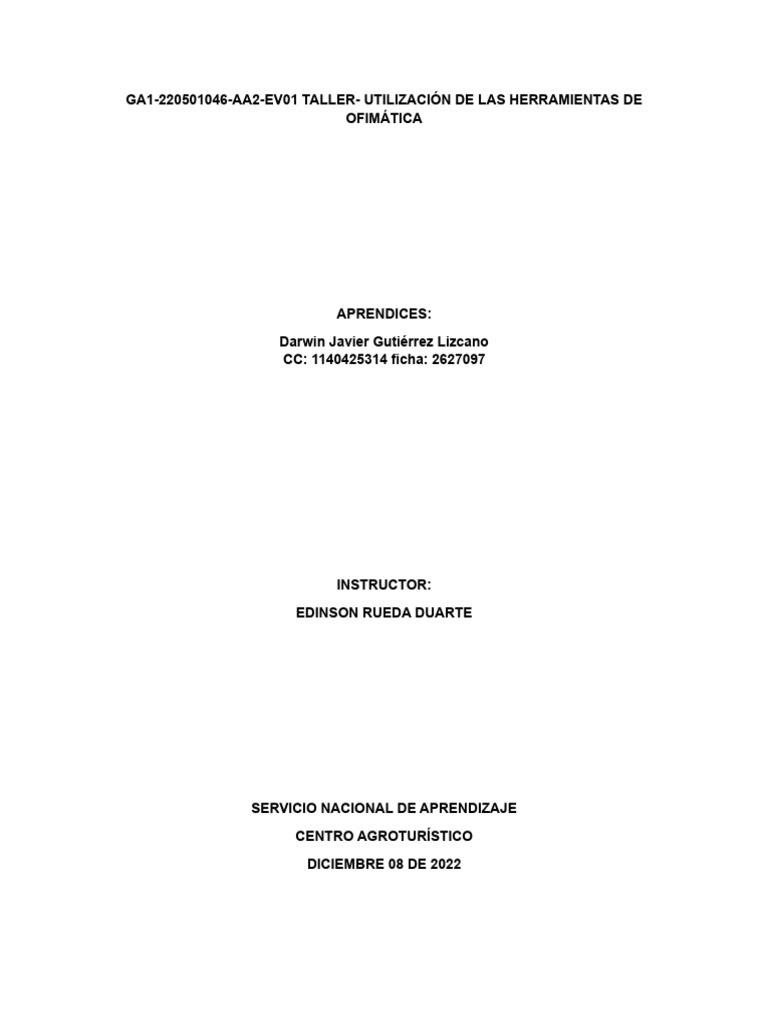 GA1-220501046-AA2-EV01 TALLER- UTILIZACIÓN DE LAS HERRAMIENTAS DE OFIMÁTICA

APRENDICES:

Darwin Javier Gutiérrez Lizcano
CC: 1140425314 ficha: 2627097

INSTRUCTOR:

EDINSON RUEDA DUARTE

SERVICIO NACIONAL DE APRENDIZAJE

CENTRO AGROTURÍSTICO

DICIEMBRE 08 DE 2022